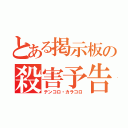 とある掲示板の
殺害予告
テンコロ・カラコロ